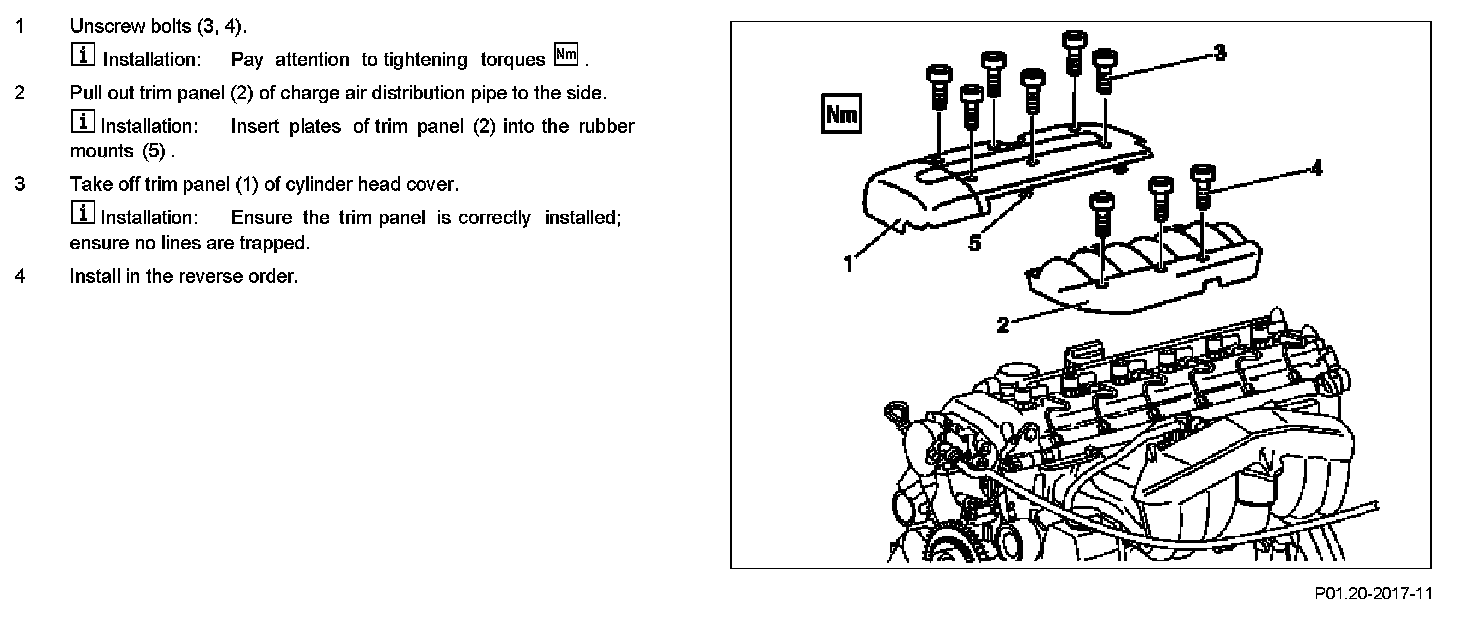 1 Unscrew bolts (3, 4).

i Installation: Pay attention to tightening torques Nm .

2 Pull out trim panel (2) of charge air distribution pipe to the side.

i Installation: Insert plates of trim panel (2) into the rubber mounts (5) .

3 Take off trim panel (1) of cylinder head cover.

i Installation: Ensure the trim panel is correctly installed; ensure no lines are trapped.

4 Install in the reverse order.

Nm

3

4

1

5

2

P01.20-2017-11